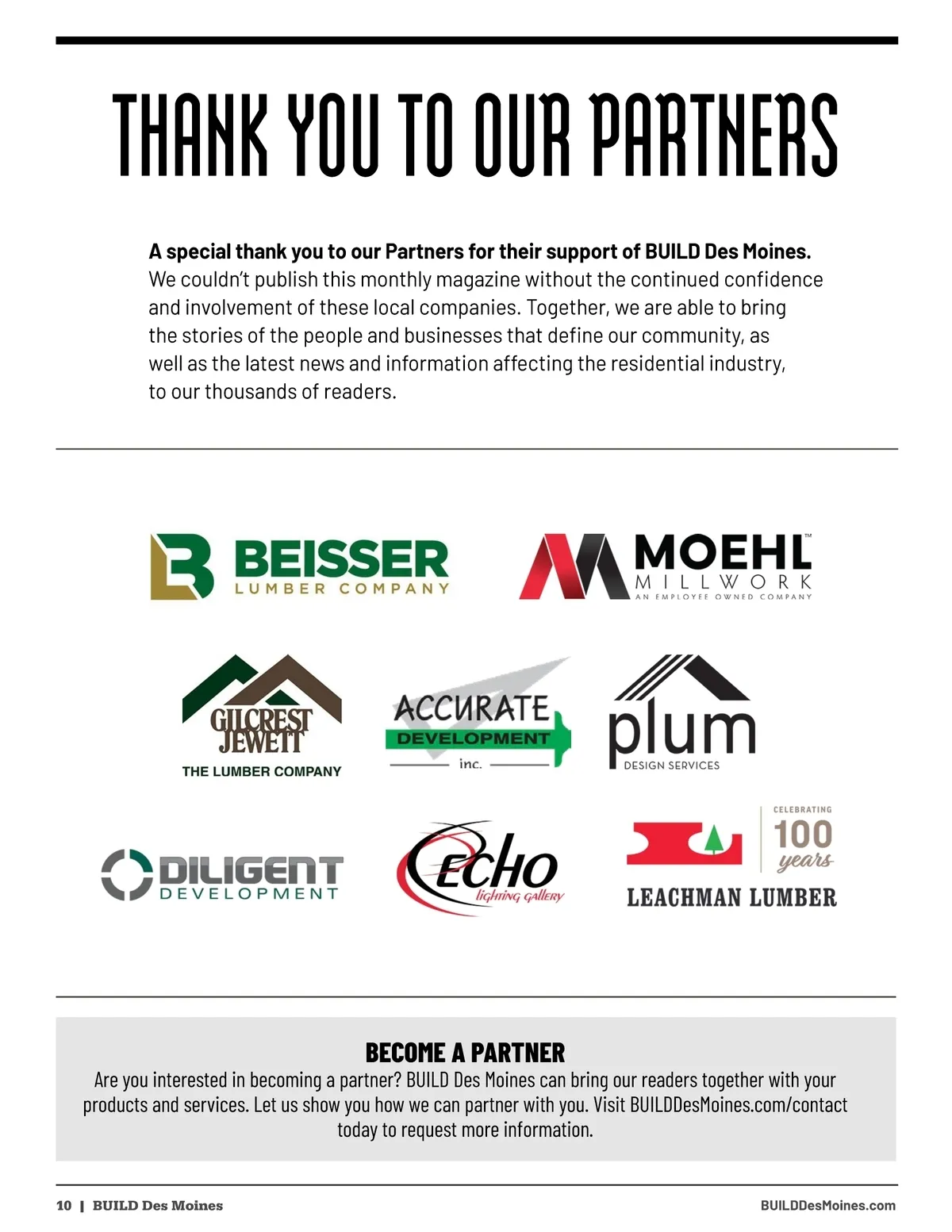 THANK YOU TO OUR PARTNERS

A special thank you to our Partners for their support of BUILD Des Moines. We couldn't publish this monthly magazine without the continued confidence and involvement of these local companies. Together, we are able to bring the stories of the people and businesses that define our community, as well as the latest news and information affecting the residential industry, to our thousands of readers.

BEISSER
LUMBER COMPANY

MOEHL™
MILLWORK
AN EMPLOYEE OWNED COMPANY

GILCREST
JEWETT
THE LUMBER COMPANY

ACCURATE
DEVELOPMENT
inc.

plum
DESIGN SERVICES

DILIGENT
DEVELOPMENT

ECHO
lighting gallery

CELEBRATING
100
years
LEACHMAN LUMBER

BECOME A PARTNER

Are you interested in becoming a partner? BUILD Des Moines can bring our readers together with your products and services. Let us show you how we can partner with you. Visit BUILDDesMoines.com/contact today to request more information.

10 | BUILD Des Moines

BUILDDesMoines.com